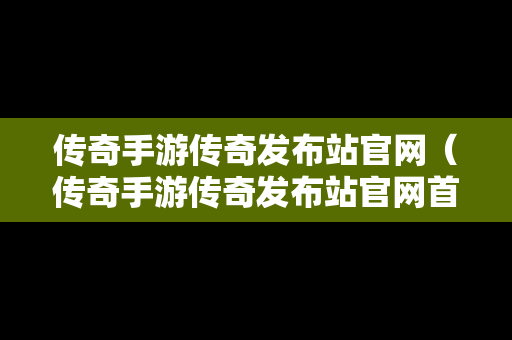 传奇手游传奇发布站官网（传奇手游传奇发布站官网首